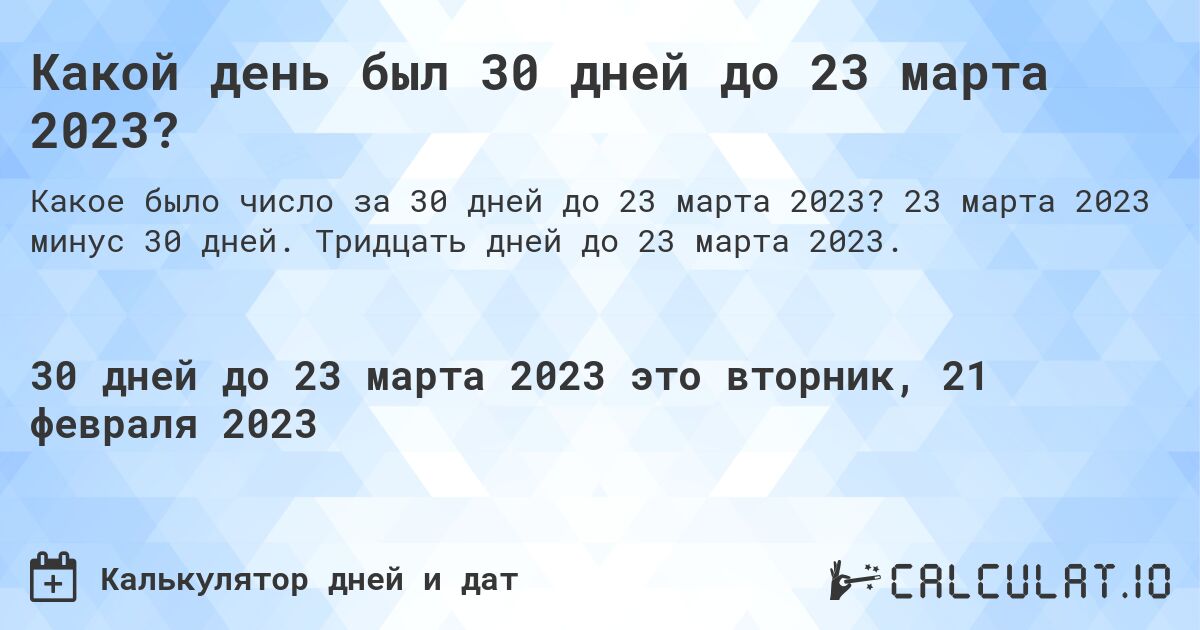 Какой день был 30 дней до 23 марта 2023?

Какое было число за 30 дней до 23 марта 2023? 23 марта 2023 минус 30 дней. Тридцать дней до 23 марта 2023.

30 дней до 23 марта 2023 это вторник, 21 февраля 2023

Калькулятор дней и дат

CALCULAT.IO